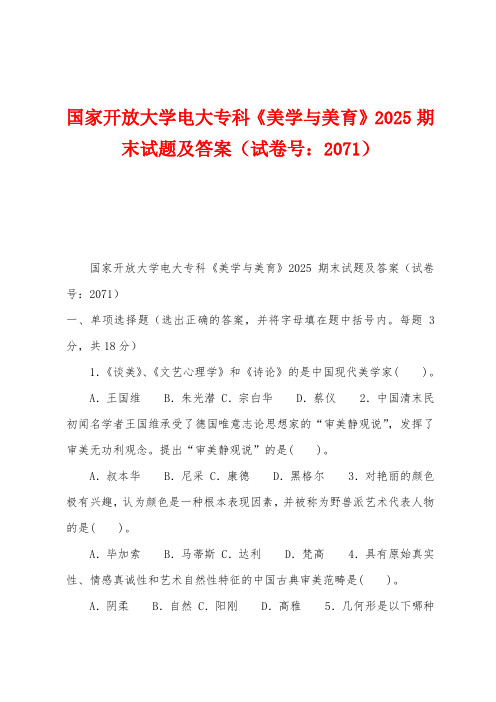 国家开放大学电大专科《美学与美育》2025 期末试题及答案（试卷号：2071）

国家开放大学电大专科《美学与美育》2025 期末试题及答案（试卷号：2071）

一、单项选择题（选出正确的答案，并将字母填在题中括号内。每题 3 分，共 18 分）

1.《谈美》、《文艺心理学》和《诗论》的是中国现代美学家(　　)。

A. 王国维　B. 朱光潜 C. 宗白华　D. 蔡仪　2. 中国清末民初闻名学者王国维承受了德国唯意志论思想家的“审美静观说”，发挥了审美无功利观念。提出“审美静观说”的是(　　)。

A. 叔本华　B. 尼采 C. 康德　D. 黑格尔　3. 对艳丽的颜色极有兴趣，认为颜色是一种根本表现因素，并被称为野兽派艺术代表人物的是(　　)。

A. 毕加索　B. 马蒂斯 C. 达利　D. 梵高　4. 具有原始真实性、情感真诚性和艺术自然性特征的中国古典审美范畴是(　　)。

A. 阴柔　B. 自然 C. 阳刚　D. 高雅　5. 几何形是以下哪种